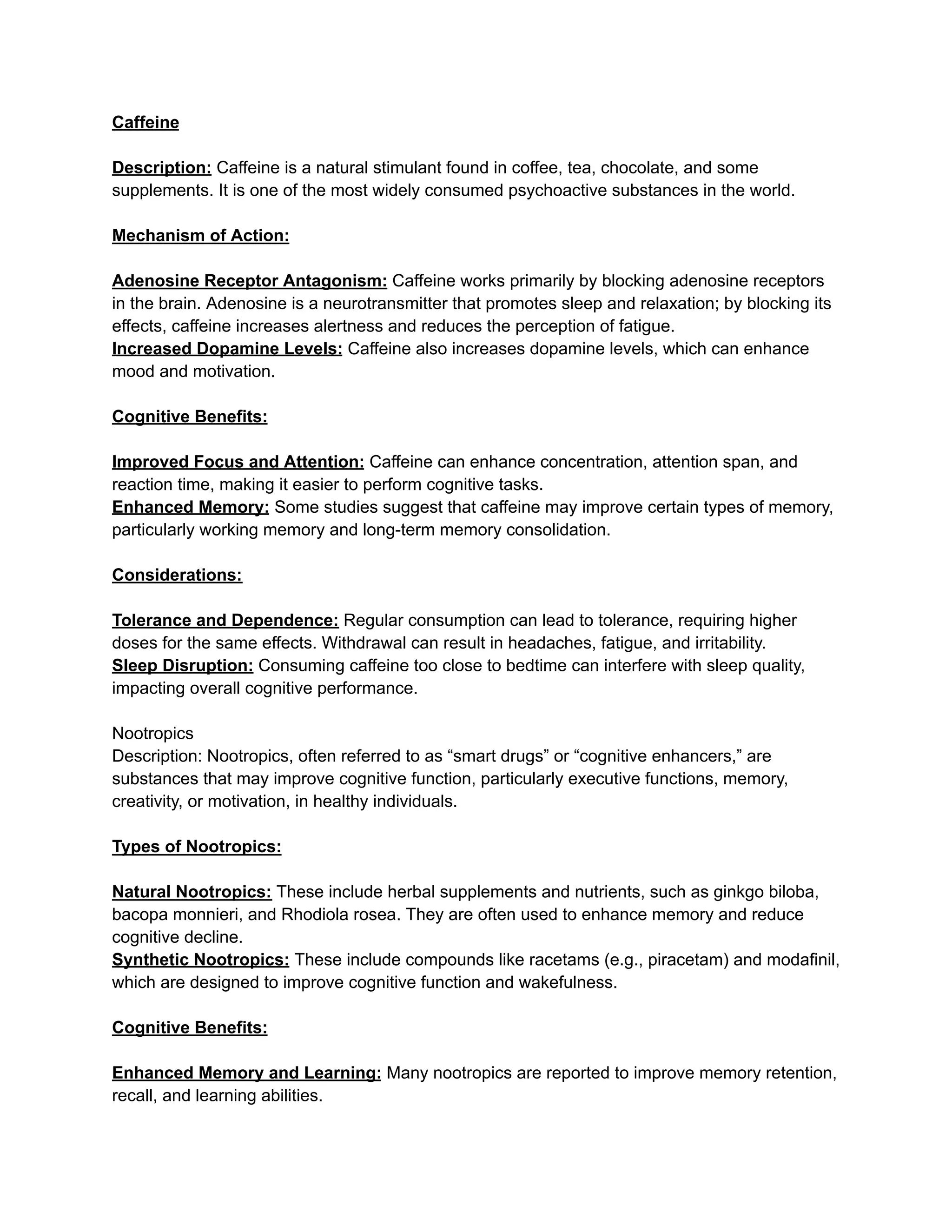 Caffeine

Description: Caffeine is a natural stimulant found in coffee, tea, chocolate, and some supplements. It is one of the most widely consumed psychoactive substances in the world.

Mechanism of Action:

Adenosine Receptor Antagonism: Caffeine works primarily by blocking adenosine receptors in the brain. Adenosine is a neurotransmitter that promotes sleep and relaxation; by blocking its effects, caffeine increases alertness and reduces the perception of fatigue.
Increased Dopamine Levels: Caffeine also increases dopamine levels, which can enhance mood and motivation.

Cognitive Benefits:

Improved Focus and Attention: Caffeine can enhance concentration, attention span, and reaction time, making it easier to perform cognitive tasks.
Enhanced Memory: Some studies suggest that caffeine may improve certain types of memory, particularly working memory and long-term memory consolidation.

Considerations:

Tolerance and Dependence: Regular consumption can lead to tolerance, requiring higher doses for the same effects. Withdrawal can result in headaches, fatigue, and irritability.
Sleep Disruption: Consuming caffeine too close to bedtime can interfere with sleep quality, impacting overall cognitive performance.

Nootropics
Description: Nootropics, often referred to as “smart drugs” or “cognitive enhancers,” are substances that may improve cognitive function, particularly executive functions, memory, creativity, or motivation, in healthy individuals.

Types of Nootropics:

Natural Nootropics: These include herbal supplements and nutrients, such as ginkgo biloba, bacopa monnieri, and Rhodiola rosea. They are often used to enhance memory and reduce cognitive decline.
Synthetic Nootropics: These include compounds like racetams (e.g., piracetam) and modafinil, which are designed to improve cognitive function and wakefulness.

Cognitive Benefits:

Enhanced Memory and Learning: Many nootropics are reported to improve memory retention, recall, and learning abilities.